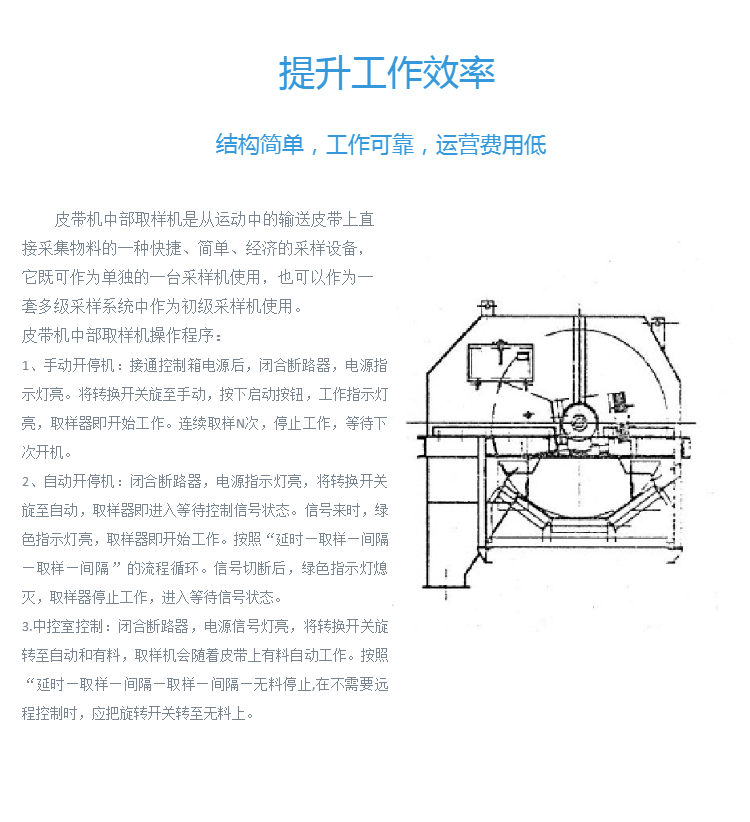 提升工作效率

结构简单，工作可靠，运营费用低

皮带机中部取样机是从运动中的输送皮带上直接采集物料的一种快捷、简单、经济的采样设备，它既可作为单独的一台采样机使用，也可以作为一套多级采样系统中作为初级采样机使用。

皮带机中部取样机操作程序：

1、手动开停机：接通控制箱电源后，闭合断路器，电源指示灯亮。将转换开关旋至手动，按下启动按钮，工作指示灯亮，取样器即开始工作。连续取样N次，停止工作，等待下次开机。

2、自动开停机：闭合断路器，电源指示灯亮，将转换开关旋至自动，取样器即进入等待控制信号状态。信号来时，绿色指示灯亮，取样器即开始工作。按照“延时一取样一间隔一取样一间隔”的流程循环。信号切断后，绿色指示灯熄灭，取样器停止工作，进入等待信号状态。

3.中控室控制：闭合断路器，电源信号灯亮，将转换开关旋转至自动和有料，取样机会随着皮带上有料自动工作。按照“延时一取样一间隔一取样一间隔一无料停止,在不需要远程控制时，应把旋转开关转至无料上。